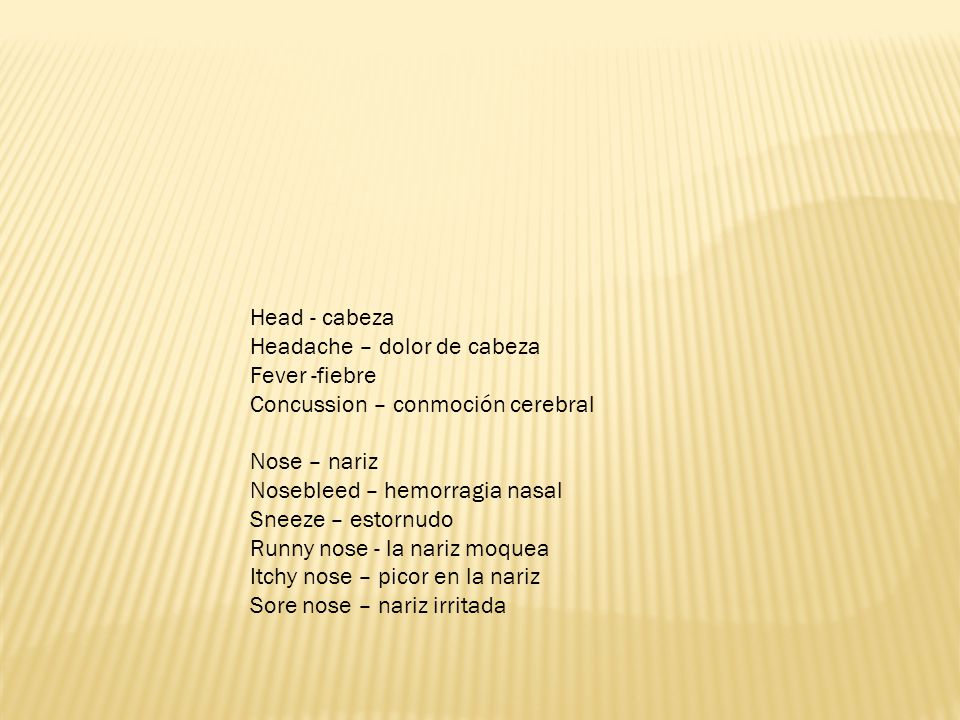 Head - cabeza
Headache – dolor de cabeza
Fever -fiebre
Concussion – conmoción cerebral

Nose – nariz
Nosebleed – hemorragia nasal
Sneeze – estornudo
Runny nose - la nariz moquea
Itchy nose – picor en la nariz
Sore nose – nariz irritada